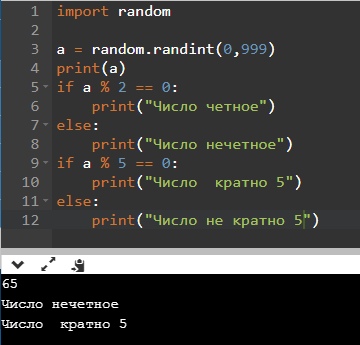 1 import random
2
3 a = random.randint(0,999)
4 print(a)
5 if a % 2 == 0:
6     print("Число четное")
7 else:
8     print("Число нечетное")
9 if a % 5 == 0:
10     print("Число  кратно 5")
11 else:
12     print("Число не кратно 5")

65
Число нечетное
Число  кратно 5